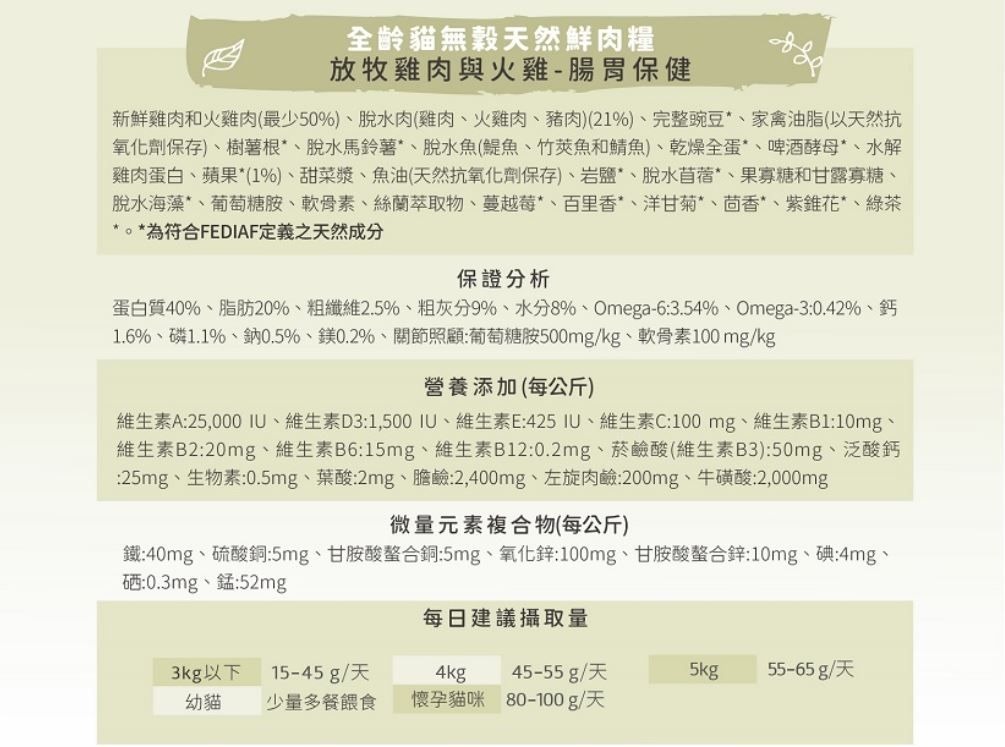 全齡貓無穀天然鮮肉糧
放牧雞肉與火雞-腸胃保健

新鮮雞肉和火雞肉(最少50%)、脫水肉(雞肉、火雞肉、豬肉)(21%)、完整豌豆*、家禽油脂(以天然抗氧化劑保存)、樹薯根*、脫水馬鈴薯*、脫水魚(鯷魚、竹莢魚和鯖魚)、乾燥全蛋*、啤酒酵母*、水解雞肉蛋白、蘋果*(1%)、甜菜漿、魚油(天然抗氧化劑保存)、岩鹽*、脫水苜蓿*、果寡糖和甘露寡糖、脫水海藻*、葡萄糖胺、軟骨素、絲蘭萃取物、蔓越莓*、百里香*、洋甘菊*、茴香*、紫錐花*、綠茶*。*為符合FEDIAF定義之天然成分

保證分析
蛋白質40%、脂肪20%、粗纖維2.5%、粗灰分9%、水分8%、Omega-6:3.54%、Omega-3:0.42%、鈣1.6%、磷1.1%、鈉0.5%、鎂0.2%、關節照顧:葡萄糖胺500mg/kg、軟骨素100 mg/kg

營養添加(每公斤)
維生素A:25,000 IU、維生素D3:1,500 IU、維生素E:425 IU、維生素C:100 mg、維生素B1:10mg、維生素B2:20mg、維生素B6:15mg、維生素B12:0.2mg、菸鹼酸(維生素B3):50mg、泛酸鈣:25mg、生物素:0.5mg、葉酸:2mg、膽鹼:2,400mg、左旋肉鹼:200mg、牛磺酸:2,000mg

微量元素複合物(每公斤)
鐵:40mg、硫酸銅:5mg、甘胺酸螯合銅:5mg、氧化鋅:100mg、甘胺酸螯合鋅:10mg、碘:4mg、硒:0.3mg、錳:52mg

每日建議攝取量

| 3kg以下 | 15-45 g/天 | 4kg | 45-55 g/天 | 5kg | 55-65 g/天 |
|---|---|---|---|---|---|
| 幼貓 | 少量多餐餵食 | 懷孕貓咪 | 80-100 g/天 | | |